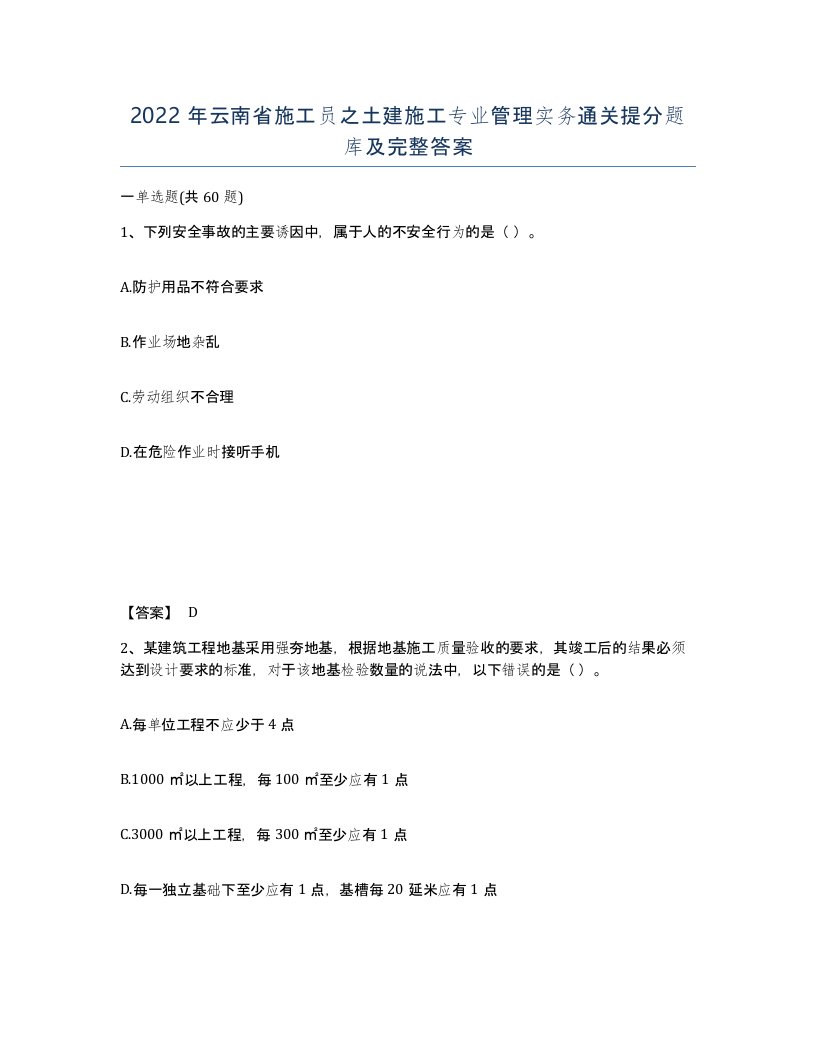 2022 年云南省施工员之土建施工专业管理实务通关提分题库及完整答案

一单选题(共 60 题)

1、下列安全事故的主要诱因中，属于人的不安全行为的是（ ）。

A.防护用品不符合要求

B.作业场地杂乱

C.劳动组织不合理

D.在危险作业时接听手机

【答案】 D

2、某建筑工程地基采用强夯地基，根据地基施工质量验收的要求，其竣工后的结果必须达到设计要求的标准，对于该地基检验数量的说法中，以下错误的是（ ）。

A.每单位工程不应少于 4 点

B.1000 ㎡以上工程，每 100 ㎡至少应有 1 点

C.3000 ㎡以上工程，每 300 ㎡至少应有 1 点

D.每一独立基础下至少应有 1 点，基槽每 20 延米应有 1 点